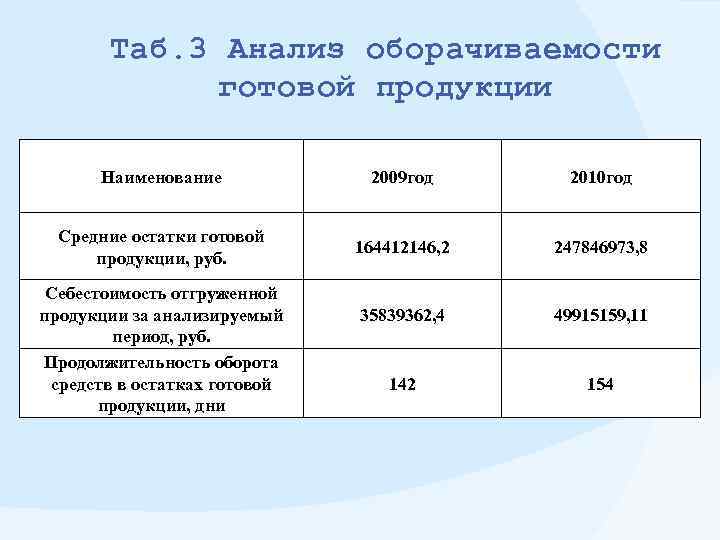 Таб.3 Анализ оборачиваемости готовой продукции

| Наименование | 2009год | 2010год |
|---|---|---|
| Средние остатки готовой продукции, руб. | 164412146,2 | 247846973,8 |
| Себестоимость отгруженной продукции за анализируемый период, руб. | 35839362,4 | 49915159,11 |
| Продолжительность оборота средств в остатках готовой продукции, дни | 142 | 154 |